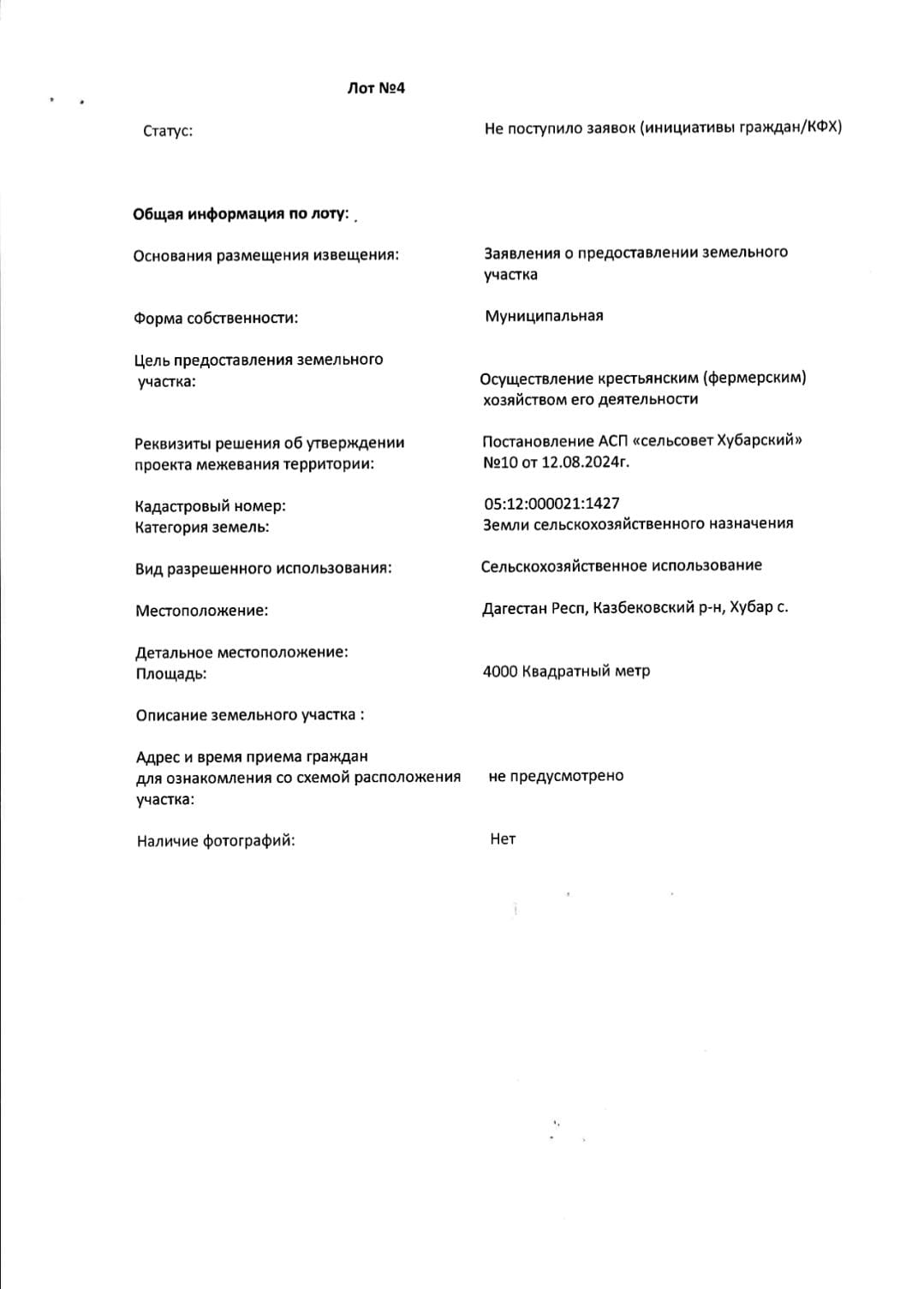 Лот №4

Статус: Не поступило заявок (инициативы граждан/КФХ)

Общая информация по лоту:

Основания размещения извещения: Заявления о предоставлении земельного участка

Форма собственности: Муниципальная

Цель предоставления земельного участка: Осуществление крестьянским (фермерским) хозяйством его деятельности

Реквизиты решения об утверждении проекта межевания территории: Постановление АСП «сельсовет Хубарский» №10 от 12.08.2024г.

Кадастровый номер: 05:12:000021:1427
Категория земель: Земли сельскохозяйственного назначения

Вид разрешенного использования: Сельскохозяйственное использование

Местоположение: Дагестан Респ, Казбековский р-н, Хубар с.

Детальное местоположение:
Площадь: 4000 Квадратный метр

Описание земельного участка :

Адрес и время приема граждан для ознакомления со схемой расположения участка: не предусмотрено

Наличие фотографий: Нет